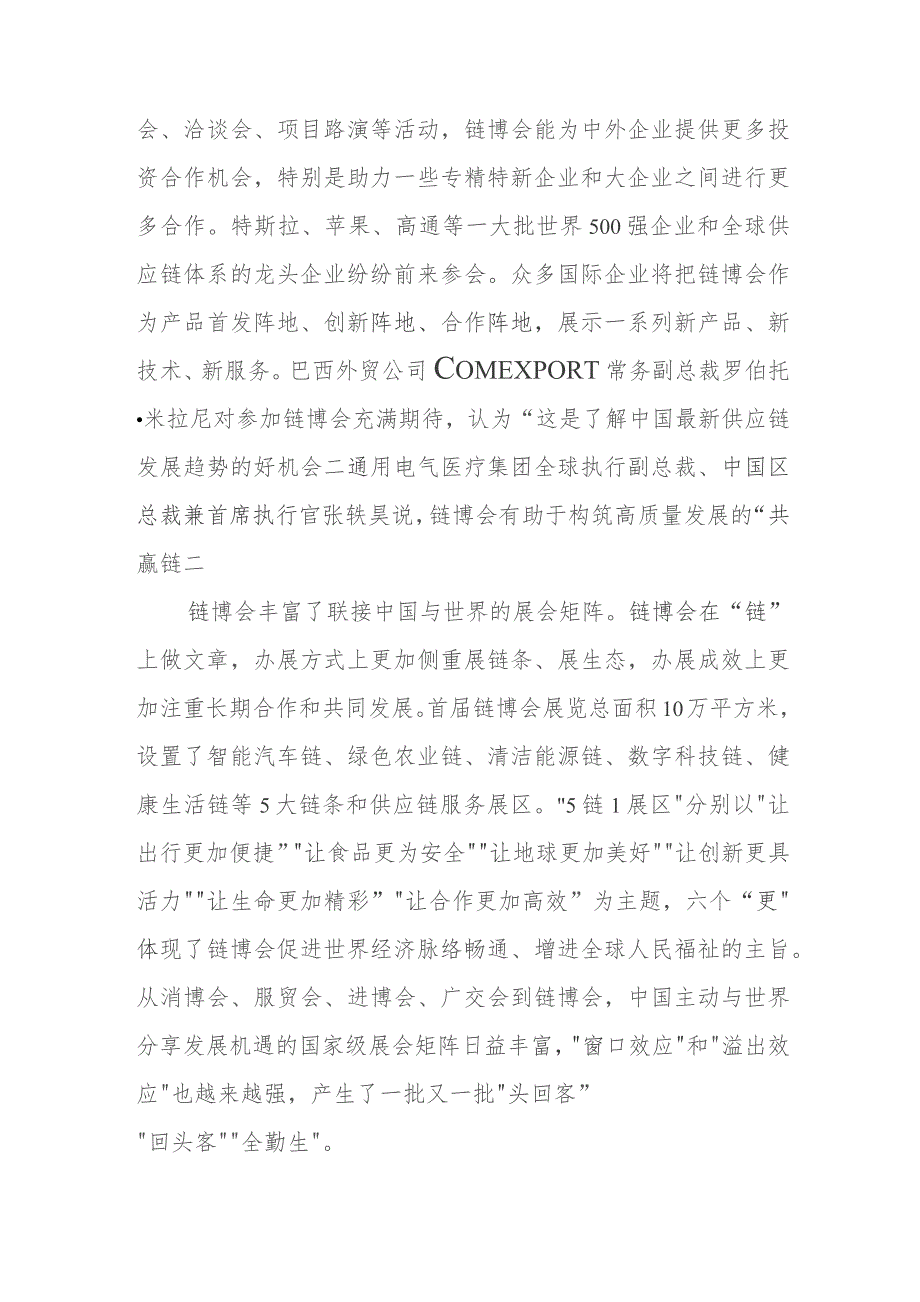 会、洽谈会、项目路演等活动，链博会能为中外企业提供更多投资合作机会，特别是助力一些专精特新企业和大企业之间进行更多合作。特斯拉、苹果、高通等一大批世界500强企业和全球供应链体系的龙头企业纷纷前来参会。众多国际企业将把链博会作为产品首发阵地、创新阵地、合作阵地，展示一系列新产品、新技术、新服务。巴西外贸公司COMEXPORT常务副总裁罗伯托•米拉尼对参加链博会充满期待，认为“这是了解中国最新供应链发展趋势的好机会二通用电气医疗集团全球执行副总裁、中国区总裁兼首席执行官张轶昊说，链博会有助于构筑高质量发展的“共赢链二

链博会丰富了联接中国与世界的展会矩阵。链博会在“链”上做文章，办展方式上更加侧重展链条、展生态，办展成效上更加注重长期合作和共同发展。首届链博会展览总面积10万平方米，设置了智能汽车链、绿色农业链、清洁能源链、数字科技链、健康生活链等5大链条和供应链服务展区。"5链1展区"分别以"让出行更加便捷""让食品更为安全""让地球更加美好""让创新更具活力""让生命更加精彩”"让合作更加高效”为主题，六个“更"体现了链博会促进世界经济脉络畅通、增进全球人民福祉的主旨。从消博会、服贸会、进博会、广交会到链博会，中国主动与世界分享发展机遇的国家级展会矩阵日益丰富，"窗口效应"和"溢出效应"也越来越强，产生了一批又一批"头回客”
"回头客""全勤生"。